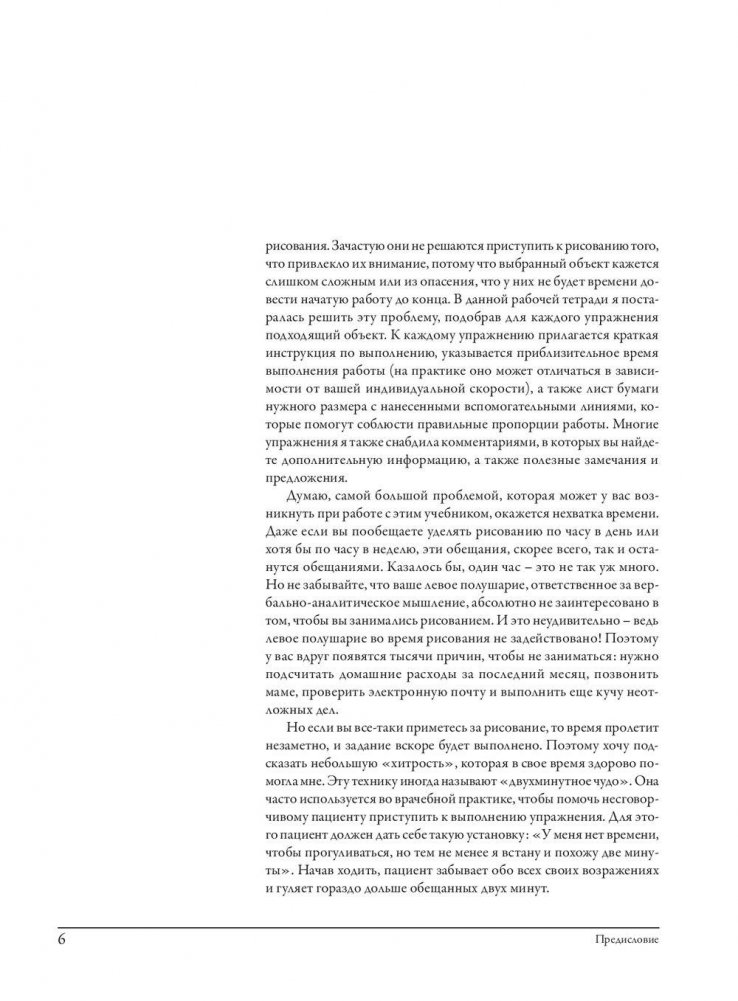 рисования. Зачастую они не решаются приступить к рисованию того, что привлекло их внимание, потому что выбранный объект кажется слишком сложным или из опасения, что у них не будет времени довести начатую работу до конца. В данной рабочей тетради я постаралась решить эту проблему, подобрав для каждого упражнения подходящий объект. К каждому упражнению прилагается краткая инструкция по выполнению, указывается приблизительное время выполнения работы (на практике оно может отличаться в зависимости от вашей индивидуальной скорости), а также лист бумаги нужного размера с нанесенными вспомогательными линиями, которые помогут соблюсти правильные пропорции работы. Многие упражнения я также снабдила комментариями, в которых вы найдете дополнительную информацию, а также полезные замечания и предложения.

Думаю, самой большой проблемой, которая может у вас возникнуть при работе с этим учебником, окажется нехватка времени. Даже если вы пообещаете уделять рисованию по часу в день или хотя бы по часу в неделю, эти обещания, скорее всего, так и останутся обещаниями. Казалось бы, один час – это не так уж много. Но не забывайте, что ваше левое полушарие, ответственное за вербально-аналитическое мышление, абсолютно не заинтересовано в том, чтобы вы занимались рисованием. И это неудивительно – ведь левое полушарие во время рисования не задействовано! Поэтому у вас вдруг появятся тысячи причин, чтобы не заниматься: нужно подсчитать домашние расходы за последний месяц, позвонить маме, проверить электронную почту и выполнить еще кучу неотложных дел.

Но если вы все-таки приметесь за рисование, то время пролетит незаметно, и задание вскоре будет выполнено. Поэтому хочу подсказать небольшую «хитрость», которая в свое время здорово помогла мне. Эту технику иногда называют «двухминутное чудо». Она часто используется во врачебной практике, чтобы помочь несговорчивому пациенту приступить к выполнению упражнения. Для этого пациент должен дать себе такую установку: «У меня нет времени, чтобы прогуливаться, но тем не менее я встану и похожу две минуты». Начав ходить, пациент забывает обо всех своих возражениях и гуляет гораздо дольше обещанных двух минут.

6

Предисловие